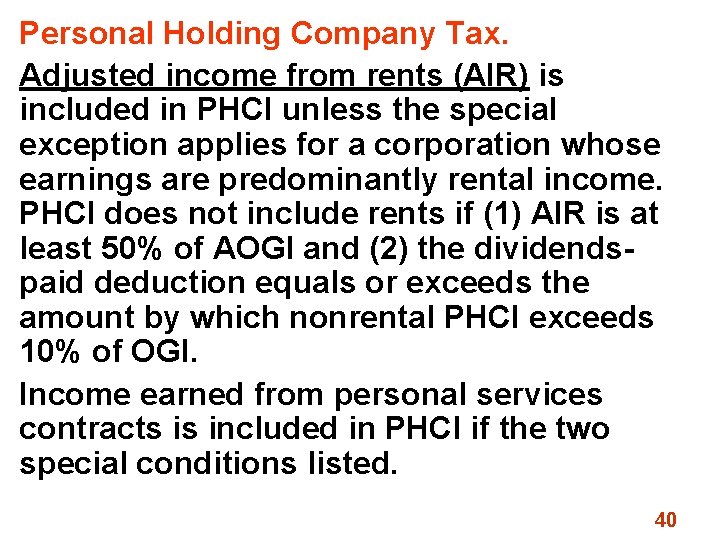 Personal Holding Company Tax.

Adjusted income from rents (AIR) is included in PHCI unless the special exception applies for a corporation whose earnings are predominantly rental income. PHCI does not include rents if (1) AIR is at least 50% of AOGI and (2) the dividends-paid deduction equals or exceeds the amount by which nonrental PHCI exceeds 10% of OGI.

Income earned from personal services contracts is included in PHCI if the two special conditions listed.

40